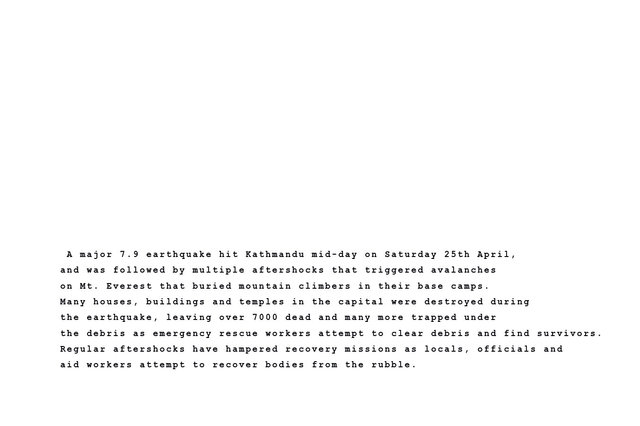 A major 7.9 earthquake hit Kathmandu mid-day on Saturday 25th April, and was followed by multiple aftershocks that triggered avalanches on Mt. Everest that buried mountain climbers in their base camps. Many houses, buildings and temples in the capital were destroyed during the earthquake, leaving over 7000 dead and many more trapped under the debris as emergency rescue workers attempt to clear debris and find survivors. Regular aftershocks have hampered recovery missions as locals, officials and aid workers attempt to recover bodies from the rubble.